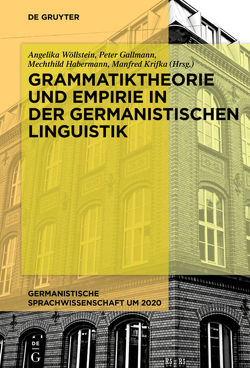 DE GRUYTER

Angelika Wöllstein, Peter Gallmann, Mechthild Habermann, Manfred Krifka (Hrsg.)

GRAMMATIKTHEORIE UND EMPIRIE IN DER GERMANISTISCHEN LINGUISTIK

GERMANISTISCHE SPRACHWISSENSCHAFT UM 2020

DE G